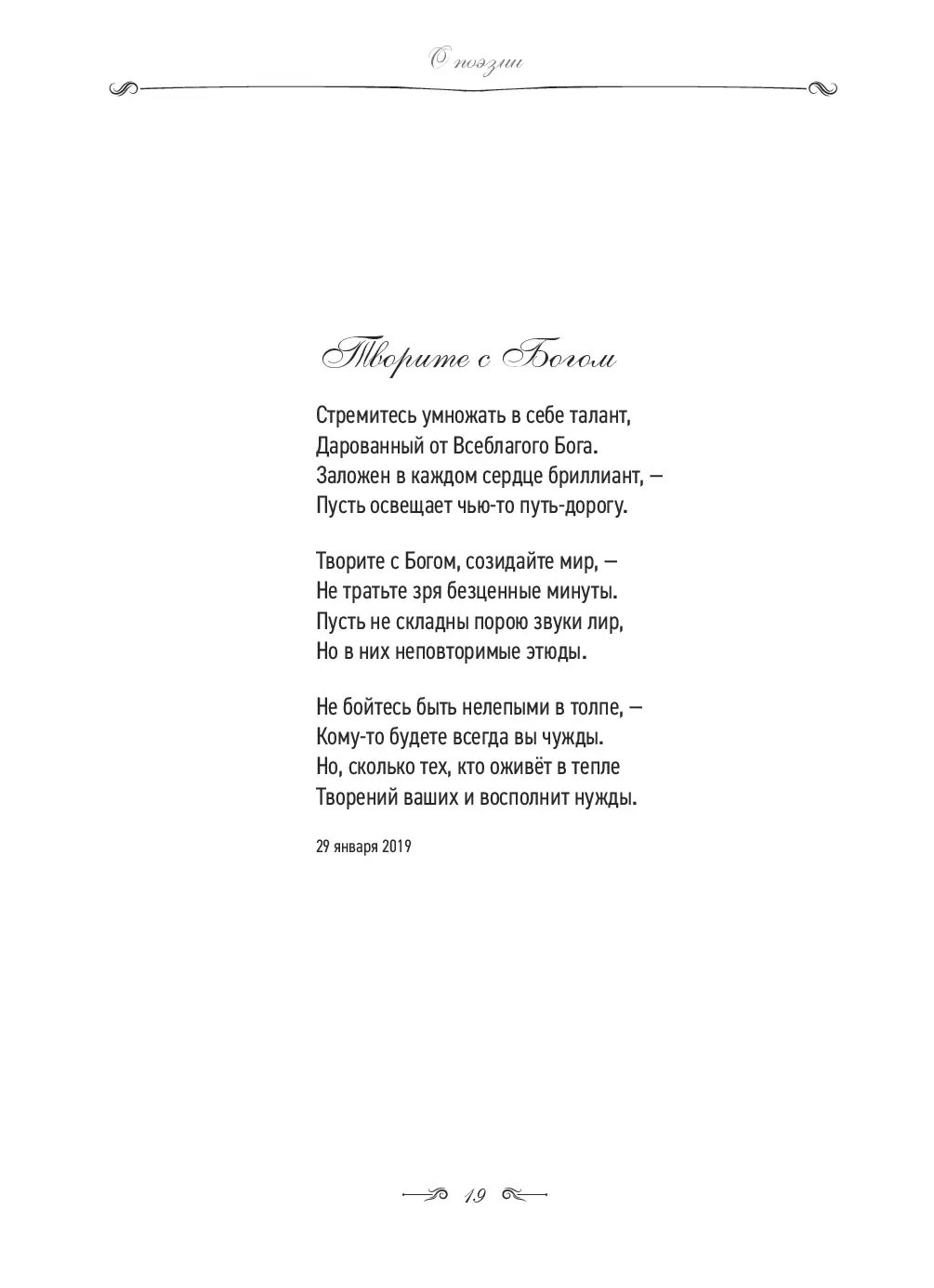 О поэзии

Творите с Богом

Стремитесь умножать в себе талант,
Дарованный от Всеблагого Бога.
Заложен в каждом сердце бриллиант, —
Пусть освещает чью-то путь-дорогу.

Творите с Богом, созидайте мир, —
Не тратьте зря безценные минуты.
Пусть не складны порою звуки лир,
Но в них неповторимые этюды.

Не бойтесь быть нелепыми в толпе, —
Кому-то будете всегда вы чужды.
Но, сколько тех, кто оживёт в тепле
Творений ваших и восполнит нужды.

29 января 2019

19